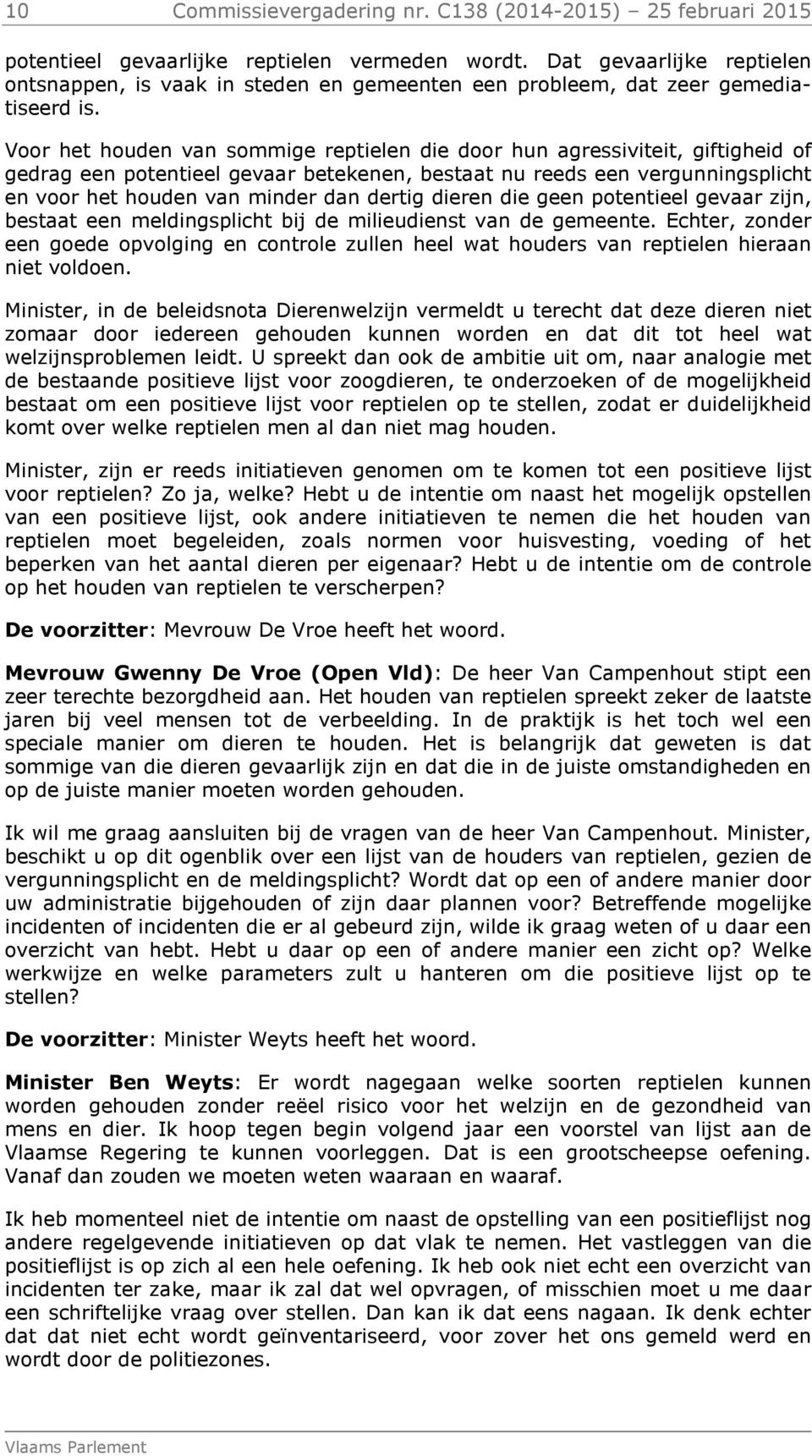 10 Commissievergadering nr. C138 (2014-2015) – 25 februari 2015

potentieel gevaarlijke reptielen vermeden wordt. Dat gevaarlijke reptielen ontsnappen, is vaak in steden en gemeenten een probleem, dat zeer gemediatiseerd is.

Voor het houden van sommige reptielen die door hun agressiviteit, giftigheid of gedrag een potentieel gevaar betekenen, bestaat nu reeds een vergunningsplicht en voor het houden van minder dan dertig dieren die geen potentieel gevaar zijn, bestaat een meldingsplicht bij de milieudienst van de gemeente. Echter, zonder een goede opvolging en controle zullen heel wat houders van reptielen hieraan niet voldoen.

Minister, in de beleidsnota Dierenwelzijn vermeldt u terecht dat deze dieren niet zomaar door iedereen gehouden kunnen worden en dat dit tot heel wat welzijnsproblemen leidt. U spreekt dan ook de ambitie uit om, naar analogie met de bestaande positieve lijst voor zoogdieren, te onderzoeken of de mogelijkheid bestaat om een positieve lijst voor reptielen op te stellen, zodat er duidelijkheid komt over welke reptielen men al dan niet mag houden.

Minister, zijn er reeds initiatieven genomen om te komen tot een positieve lijst voor reptielen? Zo ja, welke? Hebt u de intentie om naast het mogelijk opstellen van een positieve lijst, ook andere initiatieven te nemen die het houden van reptielen moet begeleiden, zoals normen voor huisvesting, voeding of het beperken van het aantal dieren per eigenaar? Hebt u de intentie om de controle op het houden van reptielen te verscherpen?

De voorzitter: Mevrouw De Vroe heeft het woord.

Mevrouw Gwenny De Vroe (Open Vld): De heer Van Campenhout stipt een zeer terechte bezorgdheid aan. Het houden van reptielen spreekt zeker de laatste jaren bij veel mensen tot de verbeelding. In de praktijk is het toch wel een speciale manier om dieren te houden. Het is belangrijk dat geweten is dat sommige van die dieren gevaarlijk zijn en dat die in de juiste omstandigheden en op de juiste manier moeten worden gehouden.

Ik wil me graag aansluiten bij de vragen van de heer Van Campenhout. Minister, beschikt u op dit ogenblik over een lijst van de houders van reptielen, gezien de vergunningsplicht en de meldingsplicht? Wordt dat op een of andere manier door uw administratie bijgehouden of zijn daar plannen voor? Betreffende mogelijke incidenten of incidenten die er al gebeurd zijn, wilde ik graag weten of u daar een overzicht van hebt. Hebt u daar op een of andere manier een zicht op? Welke werkwijze en welke parameters zult u hanteren om die positieve lijst op te stellen?

De voorzitter: Minister Weyts heeft het woord.

Minister Ben Weyts: Er wordt nagegaan welke soorten reptielen kunnen worden gehouden zonder reëel risico voor het welzijn en de gezondheid van mens en dier. Ik hoop tegen begin volgend jaar een voorstel van lijst aan de Vlaamse Regering te kunnen voorleggen. Dat is een grootscheepse oefening. Vanaf dan zouden we moeten weten waaraan en waaraf.

Ik heb momenteel niet de intentie om naast de opstelling van een positieflijst nog andere regelgevende initiatieven op dat vlak te nemen. Het vastleggen van die positieflijst is op zich al een hele oefening. Ik heb ook niet echt een overzicht van incidenten ter zake, maar ik zal dat wel opvragen, of misschien moet u me daar een schriftelijke vraag over stellen. Dan kan ik dat eens nagaan. Ik denk echter dat dat niet echt wordt geïnventariseerd, voor zover het ons gemeld werd en wordt door de politiezones.

Vlaams Parlement